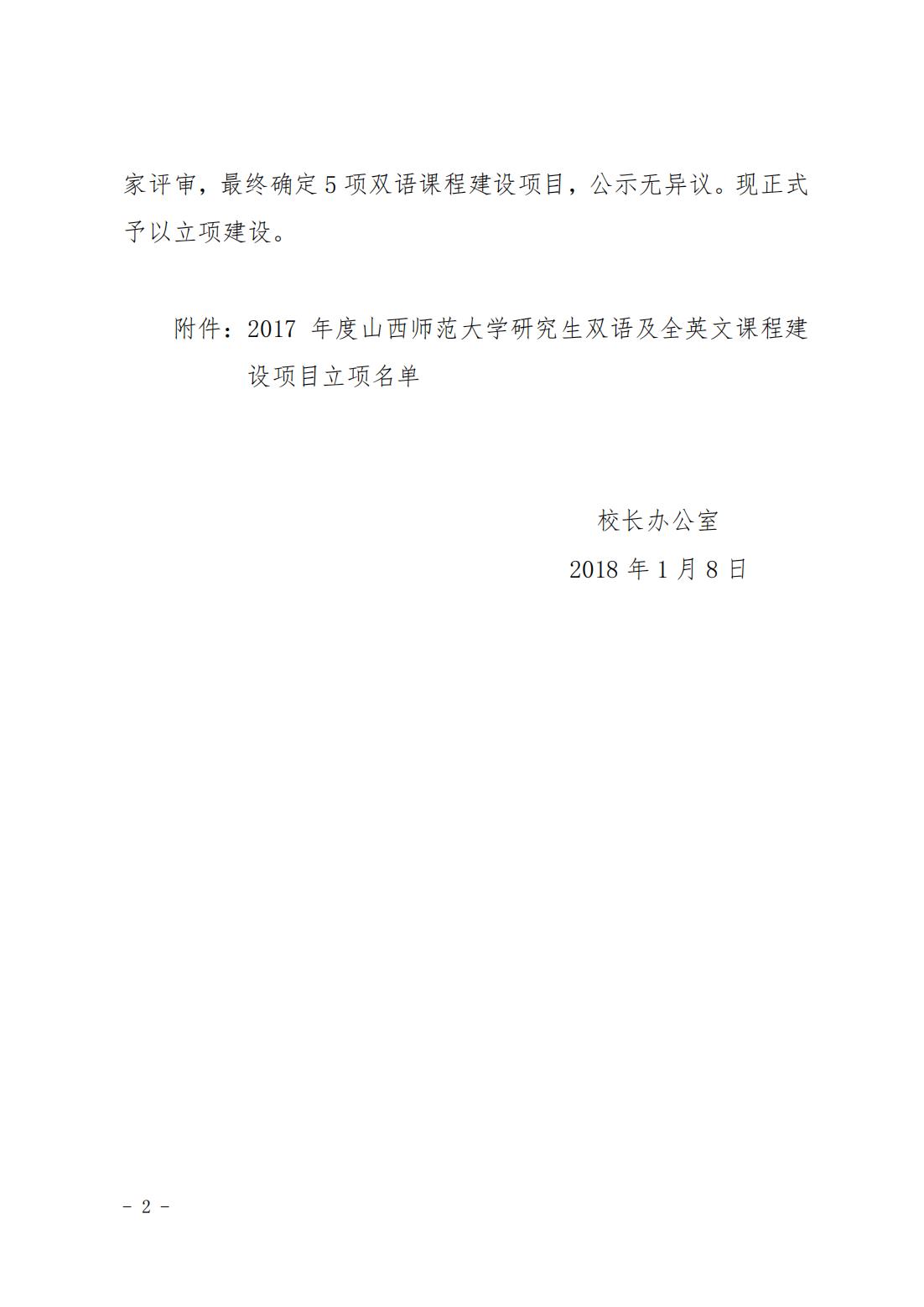 家评审，最终确定5项双语课程建设项目，公示无异议。现正式予以立项建设。

附件：2017年度山西师范大学研究生双语及全英文课程建设项目立项名单

校长办公室
2018年1月8日

- 2 -